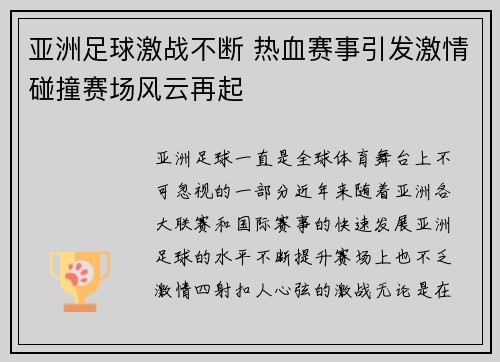 亚洲足球激战不断 热血赛事引发激情碰撞赛场风云再起

亚洲足球一直是全球体育舞台上不可忽视的一部分近年来随着亚洲各大联赛和国际赛事的快速发展亚洲足球的水平不断提升赛场上也不乏激情四射扣人心弦的激战无论是在